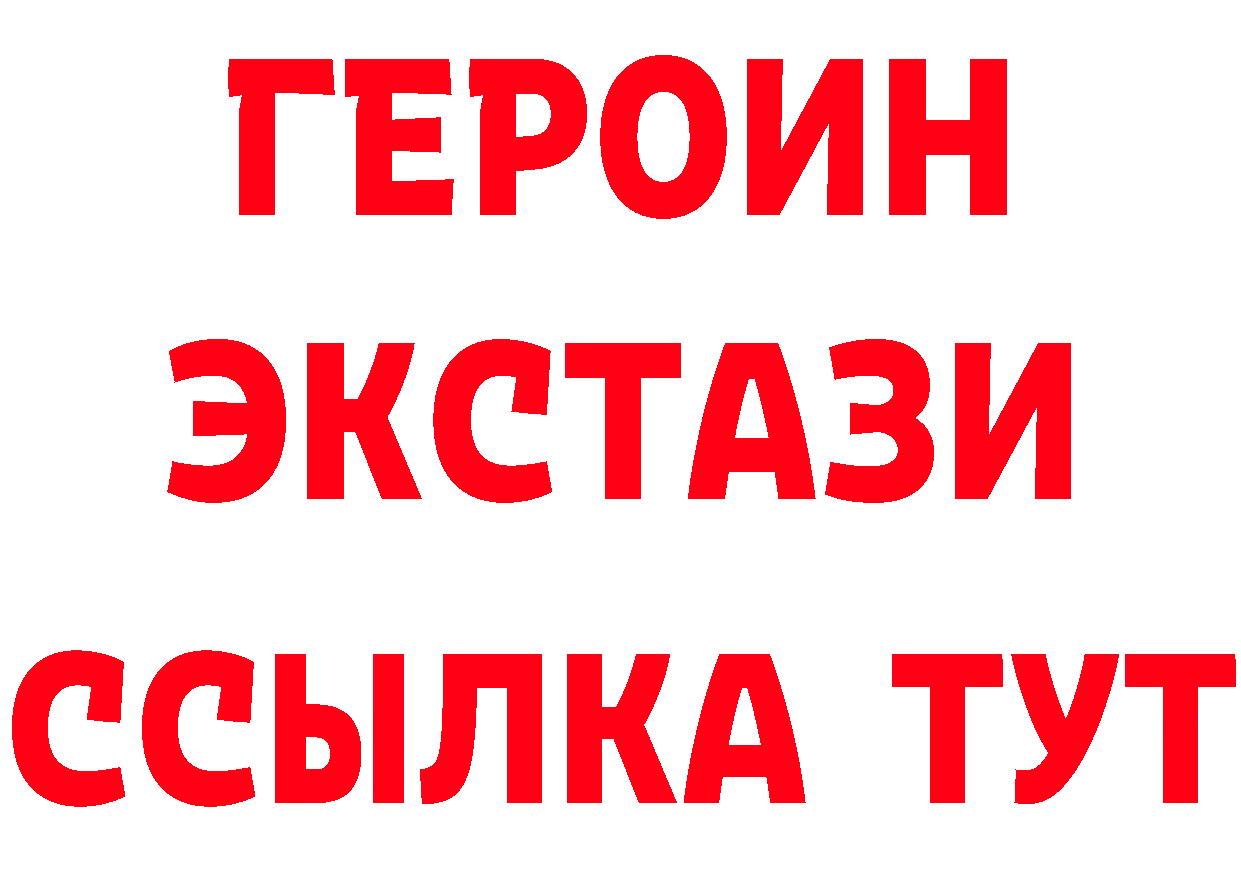 ГЕРОИН
ЭКСТАЗИ
ССЫЛКА ТУТ